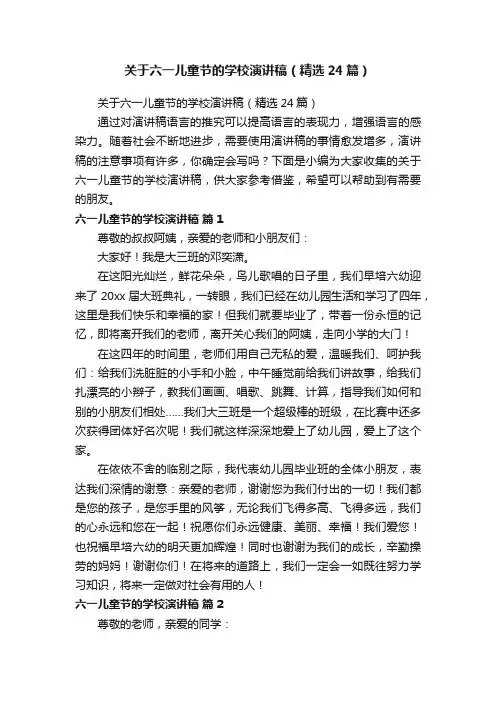 关于六一儿童节的学校演讲稿（精选 24 篇）

关于六一儿童节的学校演讲稿（精选 24 篇）

通过对演讲稿语言的推究可以提高语言的表现力，增强语言的感染力。随着社会不断地进步，需要使用演讲稿的事情愈发增多，演讲稿的注意事项有许多，你确定会写吗？下面是小编为大家收集的关于六一儿童节的学校演讲稿，供大家参考借鉴，希望可以帮助到有需要的朋友。

六一儿童节的学校演讲稿 篇 1

尊敬的叔叔阿姨，亲爱的老师和小朋友们：

大家好！我是大三班的邓奕潇。

在这阳光灿烂，鲜花朵朵，鸟儿歌唱的日子里，我们早培六幼迎来了 20xx 届大班典礼，一转眼，我们已经在幼儿园生活和学习了四年，这里是我们快乐和幸福的家！但我们就要毕业了，带着一份永恒的记忆，即将离开我们的老师，离开关心我们的阿姨，走向小学的大门！

在这四年的时间里，老师们用自己无私的爱，温暖我们、呵护我们：给我们洗脏脏的小手和小脸，中午睡觉前给我们讲故事，给我们扎漂亮的小辫子，教我们画画、唱歌、跳舞、计算，指导我们如何和别的小朋友们相处……我们大三班是一个超级棒的班级，在比赛中还多次获得团体好名次呢！我们就这样深深地爱上了幼儿园，爱上了这个家。

在依依不舍的临别之际，我代表幼儿园毕业班的全体小朋友，表达我们深情的谢意：亲爱的老师，谢谢您为我们付出的一切！我们都是您的孩子，是您手里的风筝，无论我们飞得多高、飞得多远，我们的心永远和您在一起！祝愿你们永远健康、美丽、幸福！我们爱您！也祝福早培六幼的明天更加辉煌！同时也谢谢为我们的成长，辛勤操劳的妈妈！谢谢你们！在将来的道路上，我们一定会一如既往努力学习知识，将来一定做对社会有用的人！

六一儿童节的学校演讲稿 篇 2

尊敬的老师，亲爱的同学：